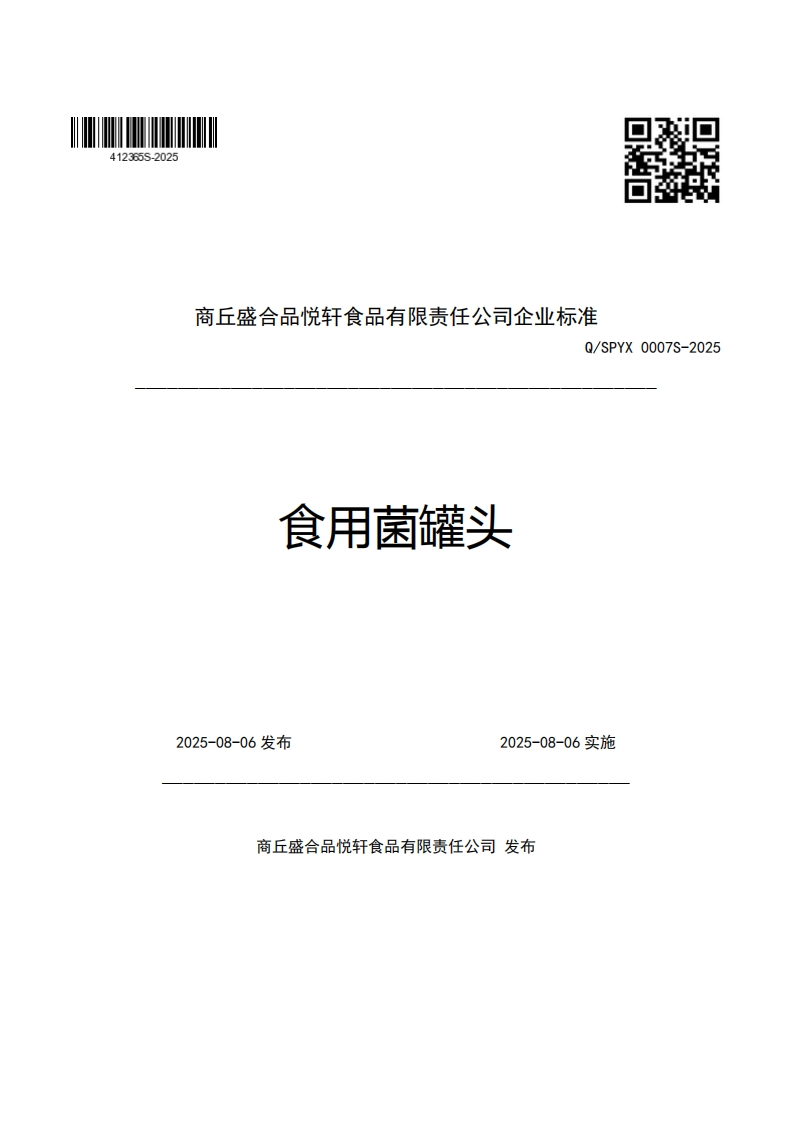 412365S-2025

商丘盛合品悦轩食品有限责任公司企业标准

Q/SPYX 0007S-2025

食用菌罐头

2025-08-06 发布

2025-08-06 实施

商丘盛合品悦轩食品有限责任公司 发布